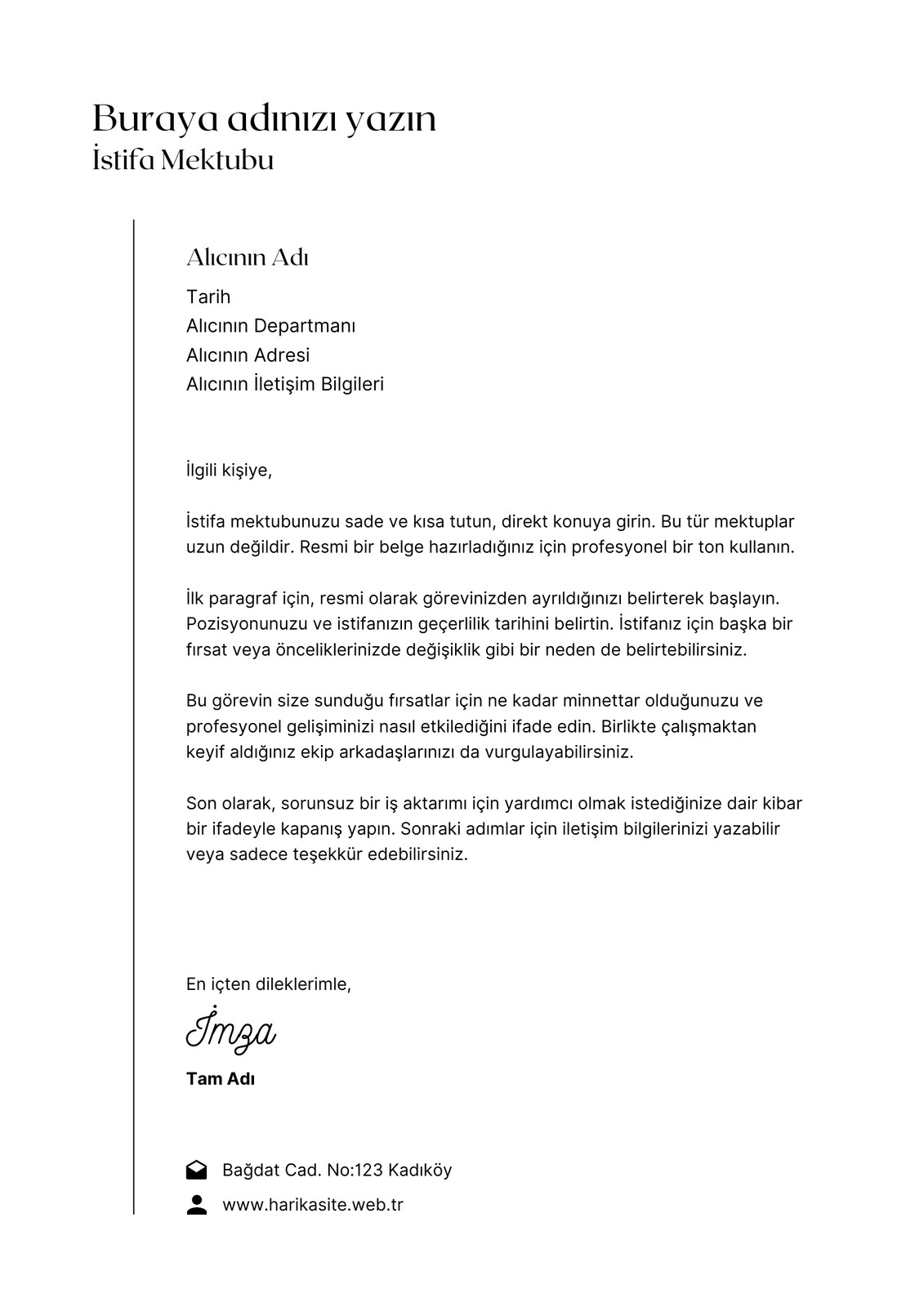 Buraya adınızı yazın
İstifa Mektubu

Alıcının Adı

Tarih
Alıcının Departmanı
Alıcının Adresi
Alıcının İletişim Bilgileri

İlgili kişiye,

İstifa mektubunuzu sade ve kısa tutun, direkt konuya girin. Bu tür mektuplar uzun değildir. Resmi bir belge hazırladığınız için profesyonel bir ton kullanın.

İlk paragraf için, resmi olarak görevinizden ayrıldığınızı belirterek başlayın. Pozisyonunuzu ve istifanızın geçerlilik tarihini belirtin. İstifanız için başka bir fırsat veya önceliklerinizde değişiklik gibi bir neden de belirtebilirsiniz.

Bu görevin size sunduğu fırsatlar için ne kadar minnettar olduğunuzu ve profesyonel gelişiminizi nasıl etkilediğini ifade edin. Birlikte çalışmaktan keyif aldığınız ekip arkadaşlarınızı da vurgulayabilirsiniz.

Son olarak, sorunsuz bir iş aktarımı için yardımcı olmak istediğinize dair kibar bir ifadeyle kapanış yapın. Sonraki adımlar için iletişim bilgilerinizi yazabilir veya sadece teşekkür edebilirsiniz.

En içten dileklerimle,

İmza

Tam Adı

Bağdat Cad. No:123 Kadıköy
www.harikasite.web.tr